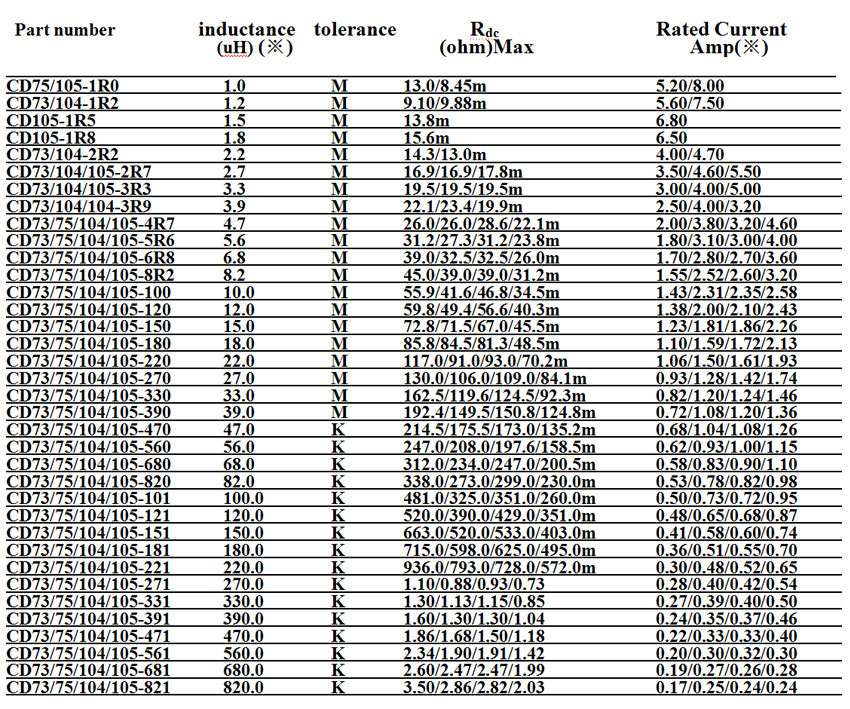 | Part number | inductance (uH) (※) | tolerance | $R_{dc}$ (ohm)Max | Rated Current Amp(※) |
|---|---|---|---|---|
| CD75/105-1R0 | 1.0 | M | 13.0/8.45m | 5.20/8.00 |
| CD73/104-1R2 | 1.2 | M | 9.10/9.88m | 5.60/7.50 |
| CD105-1R5 | 1.5 | M | 13.8m | 6.80 |
| CD105-1R8 | 1.8 | M | 15.6m | 6.50 |
| CD73/104-2R2 | 2.2 | M | 14.3/13.0m | 4.00/4.70 |
| CD73/104/105-2R7 | 2.7 | M | 16.9/16.9/17.8m | 3.50/4.60/5.50 |
| CD73/104/105-3R3 | 3.3 | M | 19.5/19.5/19.5m | 3.00/4.00/5.00 |
| CD73/104/104-3R9 | 3.9 | M | 22.1/23.4/19.9m | 2.50/4.00/3.20 |
| CD73/75/104/105-4R7 | 4.7 | M | 26.0/26.0/28.6/22.1m | 2.00/3.80/3.20/4.60 |
| CD73/75/104/105-5R6 | 5.6 | M | 31.2/27.3/31.2/23.8m | 1.80/3.10/3.00/4.00 |
| CD73/75/104/105-6R8 | 6.8 | M | 39.0/32.5/32.5/26.0m | 1.70/2.80/2.70/3.60 |
| CD73/75/104/105-8R2 | 8.2 | M | 45.0/39.0/39.0/31.2m | 1.55/2.52/2.60/3.20 |
| CD73/75/104/105-100 | 10.0 | M | 55.9/41.6/46.8/34.5m | 1.43/2.31/2.35/2.58 |
| CD73/75/104/105-120 | 12.0 | M | 59.8/49.4/56.6/40.3m | 1.38/2.00/2.10/2.43 |
| CD73/75/104/105-150 | 15.0 | M | 72.8/71.5/67.0/45.5m | 1.23/1.81/1.86/2.26 |
| CD73/75/104/105-180 | 18.0 | M | 85.8/84.5/81.3/48.5m | 1.10/1.59/1.72/2.13 |
| CD73/75/104/105-220 | 22.0 | M | 117.0/91.0/93.0/70.2m | 1.06/1.50/1.61/1.93 |
| CD73/75/104/105-270 | 27.0 | M | 130.0/106.0/109.0/84.1m | 0.93/1.28/1.42/1.74 |
| CD73/75/104/105-330 | 33.0 | M | 162.5/119.6/124.5/92.3m | 0.82/1.20/1.24/1.46 |
| CD73/75/104/105-390 | 39.0 | M | 192.4/149.5/150.8/124.8m | 0.72/1.08/1.20/1.36 |
| CD73/75/104/105-470 | 47.0 | K | 214.5/175.5/173.0/135.2m | 0.68/1.04/1.08/1.26 |
| CD73/75/104/105-560 | 56.0 | K | 247.0/208.0/197.6/158.5m | 0.62/0.93/1.00/1.15 |
| CD73/75/104/105-680 | 68.0 | K | 312.0/234.0/247.0/200.5m | 0.58/0.83/0.90/1.10 |
| CD73/75/104/105-820 | 82.0 | K | 338.0/273.0/299.0/230.0m | 0.53/0.78/0.82/0.98 |
| CD73/75/104/105-101 | 100.0 | K | 481.0/325.0/351.0/260.0m | 0.50/0.73/0.72/0.95 |
| CD73/75/104/105-121 | 120.0 | K | 520.0/390.0/429.0/351.0m | 0.48/0.65/0.68/0.87 |
| CD73/75/104/105-151 | 150.0 | K | 663.0/520.0/533.0/403.0m | 0.41/0.58/0.60/0.74 |
| CD73/75/104/105-181 | 180.0 | K | 715.0/598.0/625.0/495.0m | 0.36/0.51/0.55/0.70 |
| CD73/75/104/105-221 | 220.0 | K | 936.0/793.0/728.0/572.0m | 0.30/0.48/0.52/0.65 |
| CD73/75/104/105-271 | 270.0 | K | 1.10/0.88/0.93/0.73 | 0.28/0.40/0.42/0.54 |
| CD73/75/104/105-331 | 330.0 | K | 1.30/1.13/1.15/0.85 | 0.27/0.39/0.40/0.50 |
| CD73/75/104/105-391 | 390.0 | K | 1.60/1.30/1.30/1.04 | 0.24/0.35/0.37/0.46 |
| CD73/75/104/105-471 | 470.0 | K | 1.86/1.68/1.50/1.18 | 0.22/0.33/0.33/0.40 |
| CD73/75/104/105-561 | 560.0 | K | 2.34/1.90/1.91/1.42 | 0.20/0.30/0.32/0.30 |
| CD73/75/104/105-681 | 680.0 | K | 2.60/2.47/2.47/1.99 | 0.19/0.27/0.26/0.28 |
| CD73/75/104/105-821 | 820.0 | K | 3.50/2.86/2.82/2.03 | 0.17/0.25/0.24/0.24 |